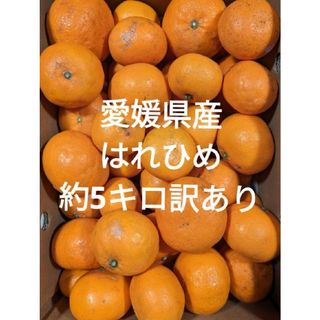 愛媛県産
はれひめ
約5キロ訳あり